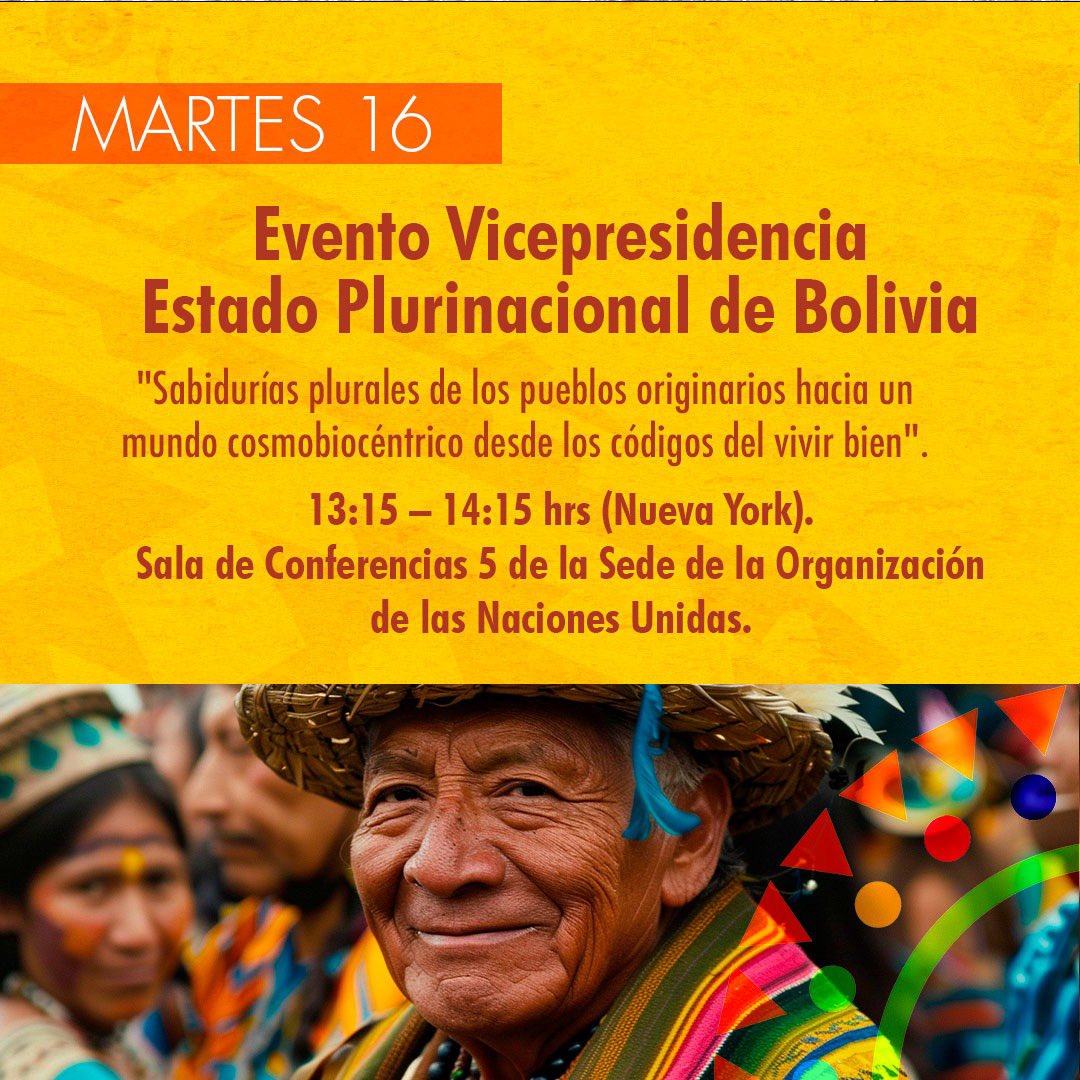 MARTES 16

Evento Vicepresidencia Estado Plurinacional de Bolivia

"Sabidurías plurales de los pueblos originarios hacia un mundo cosmobiocéntrico desde los códigos del vivir bien".

13:15 – 14:15 hrs (Nueva York).
Sala de Conferencias 5 de la Sede de la Organización de las Naciones Unidas.